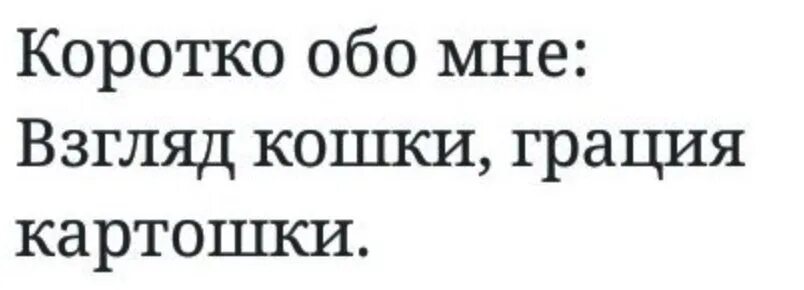 Коротко обо мне:
Взгляд кошки, грация картошки.